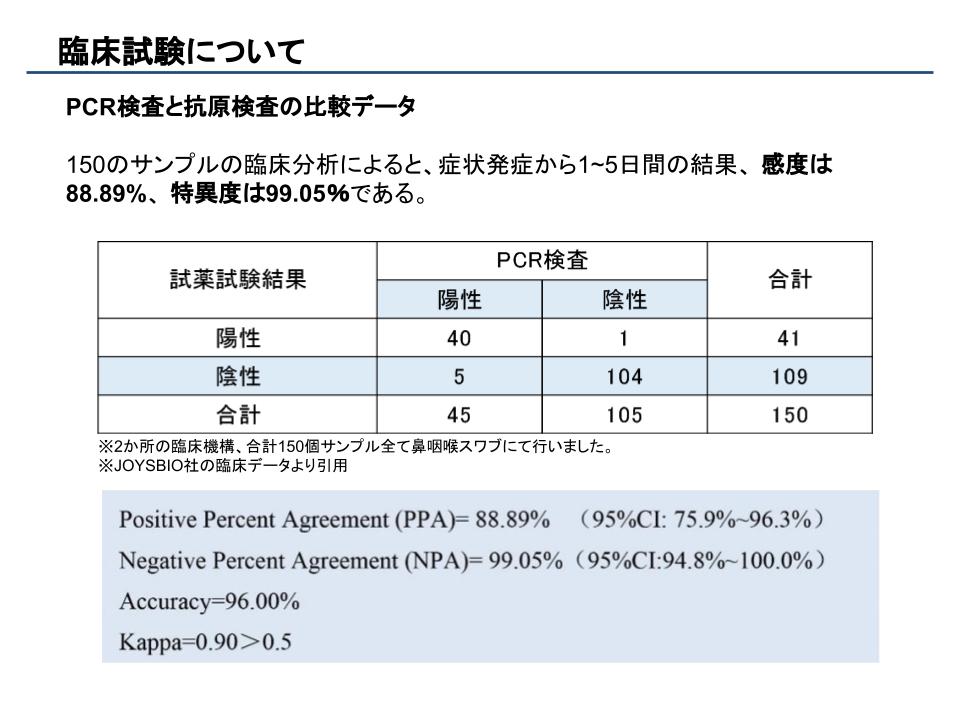 臨床試験について

PCR検査と抗原検査の比較データ

150のサンプルの臨床分析によると、症状発症から1~5日間の結果、感度は88.89%、特異度は99.05%である。

| 試薬試験結果 | PCR検査 陽性 | PCR検査 陰性 | 合計 |
|---|---|---|---|
| 陽性 | 40 | 1 | 41 |
| 陰性 | 5 | 104 | 109 |
| 合計 | 45 | 105 | 150 |

※2か所の臨床機構、合計150個サンプル全て鼻咽喉スワブにて行いました。
※JOYSBIO社の臨床データより引用

Positive Percent Agreement (PPA)= 88.89% （95%CI: 75.9%~96.3%）
Negative Percent Agreement (NPA)= 99.05%（95%CI:94.8%~100.0%）
Accuracy=96.00%
Kappa=0.90＞0.5